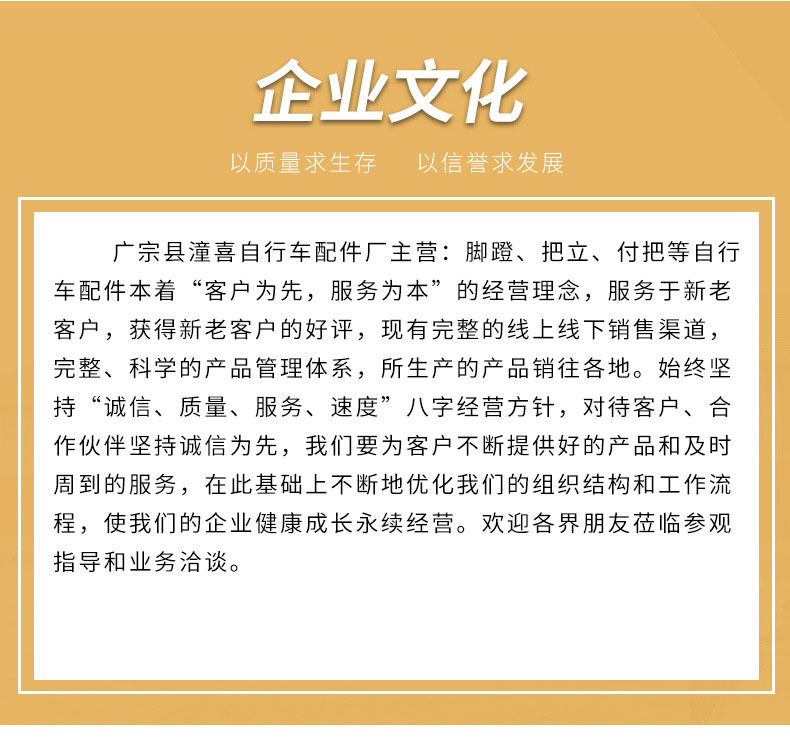 企业文化

以质量求生存　　以信誉求发展

广宗县潼喜自行车配件厂主营：脚蹬、把立、付把等自行车配件本着“客户为先，服务为本”的经营理念，服务于新老客户，获得新老客户的好评，现有完整的线上线下销售渠道，完整、科学的产品管理体系，所生产的产品销往各地。始终坚持“诚信、质量、服务、速度”八字经营方针，对待客户、合作伙伴坚持诚信为先，我们要为客户不断提供好的产品和及时周到的服务，在此基础上不断地优化我们的组织结构和工作流程，使我们的企业健康成长永续经营。欢迎各界朋友莅临参观指导和业务洽谈。